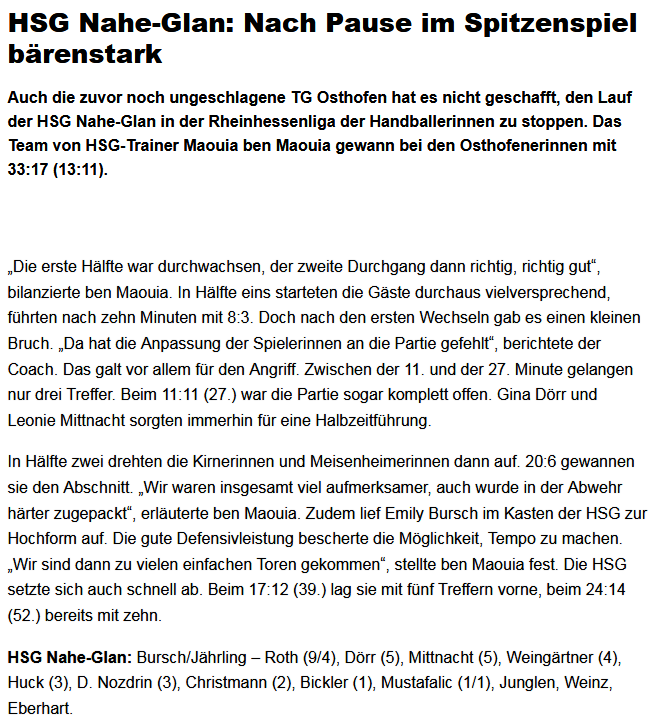 HSG Nahe-Glan: Nach Pause im Spitzenspiel bärenstark

Auch die zuvor noch ungeschlagene TG Osthofen hat es nicht geschafft, den Lauf der HSG Nahe-Glan in der Rheinhessenliga der Handballerinnen zu stoppen. Das Team von HSG-Trainer Maouia ben Maouia gewann bei den Osthofenerinnen mit 33:17 (13:11).

„Die erste Hälfte war durchwachsen, der zweite Durchgang dann richtig, richtig gut“, bilanzierte ben Maouia. In Hälfte eins starteten die Gäste durchaus vielversprechend, führten nach zehn Minuten mit 8:3. Doch nach den ersten Wechseln gab es einen kleinen Bruch. „Da hat die Anpassung der Spielerinnen an die Partie gefehlt“, berichtete der Coach. Das galt vor allem für den Angriff. Zwischen der 11. und der 27. Minute gelangen nur drei Treffer. Beim 11:11 (27.) war die Partie sogar komplett offen. Gina Dörr und Leonie Mittnacht sorgten immerhin für eine Halbzeitführung.

In Hälfte zwei drehten die Kirnerinnen und Meisenheimerinnen dann auf. 20:6 gewannen sie den Abschnitt. „Wir waren insgesamt viel aufmerksamer, auch wurde in der Abwehr härter zugepackt“, erläuterte ben Maouia. Zudem lief Emily Bursch im Kasten der HSG zur Hochform auf. Die gute Defensivleistung bescherte die Möglichkeit, Tempo zu machen. „Wir sind dann zu vielen einfachen Toren gekommen“, stellte ben Maouia fest. Die HSG setzte sich auch schnell ab. Beim 17:12 (39.) lag sie mit fünf Treffern vorne, beim 24:14 (52.) bereits mit zehn.

HSG Nahe-Glan: Bursch/Jährling – Roth (9/4), Dörr (5), Mittnacht (5), Weingärtner (4), Huck (3), D. Nozdrin (3), Christmann (2), Bickler (1), Mustafalic (1/1), Junglen, Weinz, Eberhart.